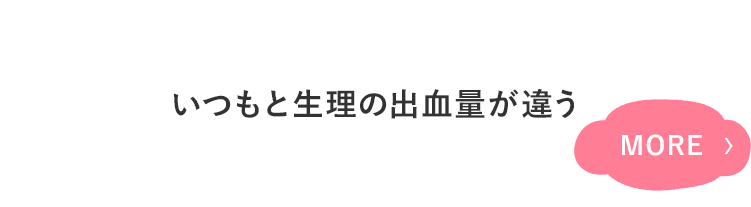 いつもと生理の出血量が違う

MORE ›